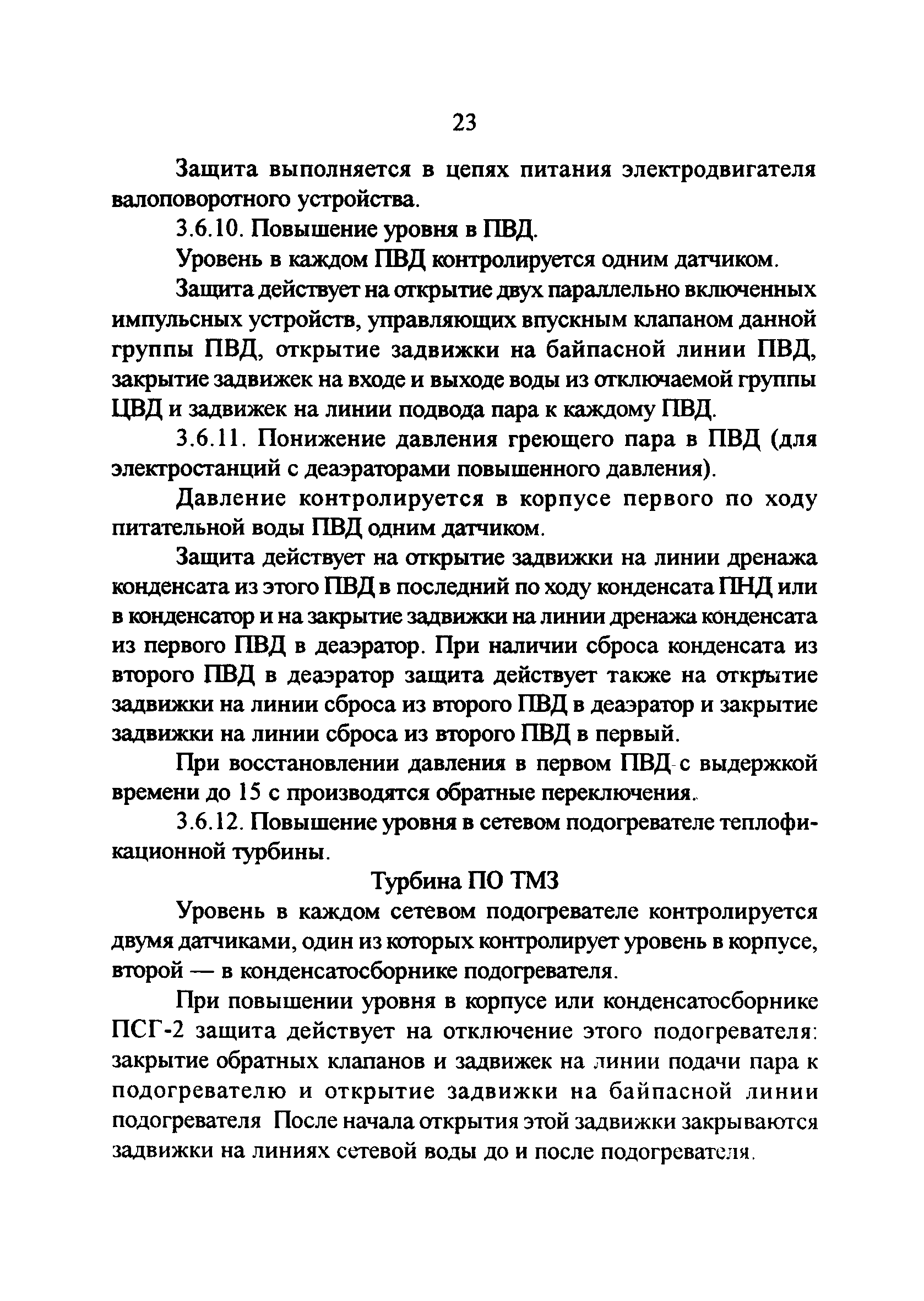 23

Защита выполняется в цепях питания электродвигателя валоповоротного устройства.

3.6.10. Повышение уровня в ПВД.

Уровень в каждом ПВД контролируется одним датчиком.

Защита действует на открытие двух параллельно включенных импульсных устройств, управляющих впускным клапаном данной группы ПВД, открытие задвижки на байпасной линии ПВД, закрытие задвижек на входе и выходе воды из отключаемой группы ЦВД и задвижек на линии подвода пара к каждому ПВД.

3.6.11. Понижение давления греющего пара в ПВД (для электростанций с деаэраторами повышенного давления).

Давление контролируется в корпусе первого по ходу питательной воды ПВД одним датчиком.

Защита действует на открытие задвижки на линии дренажа конденсата из этого ПВД в последний по ходу конденсата ПНД или в конденсатор и на закрытие задвижки на линии дренажа конденсата из первого ПВД в деаэратор. При наличии сброса конденсата из второго ПВД в деаэратор защита действует также на открытие задвижки на линии сброса из второго ПВД в деаэратор и закрытие задвижки на линии сброса из второго ПВД в первый.

При восстановлении давления в первом ПВД с выдержкой времени до 15 с производятся обратные переключения.

3.6.12. Повышение уровня в сетевом подогревателе теплофикационной турбины.

Турбина ПО ТМЗ

Уровень в каждом сетевом подогревателе контролируется двумя датчиками, один из которых контролирует уровень в корпусе, второй — в конденсатосборнике подогревателя.

При повышении уровня в корпусе или конденсатосборнике ПСГ-2 защита действует на отключение этого подогревателя: закрытие обратных клапанов и задвижек на линии подачи пара к подогревателю и открытие задвижки на байпасной линии подогревателя После начала открытия этой задвижки закрываются задвижки на линиях сетевой воды до и после подогревателя.